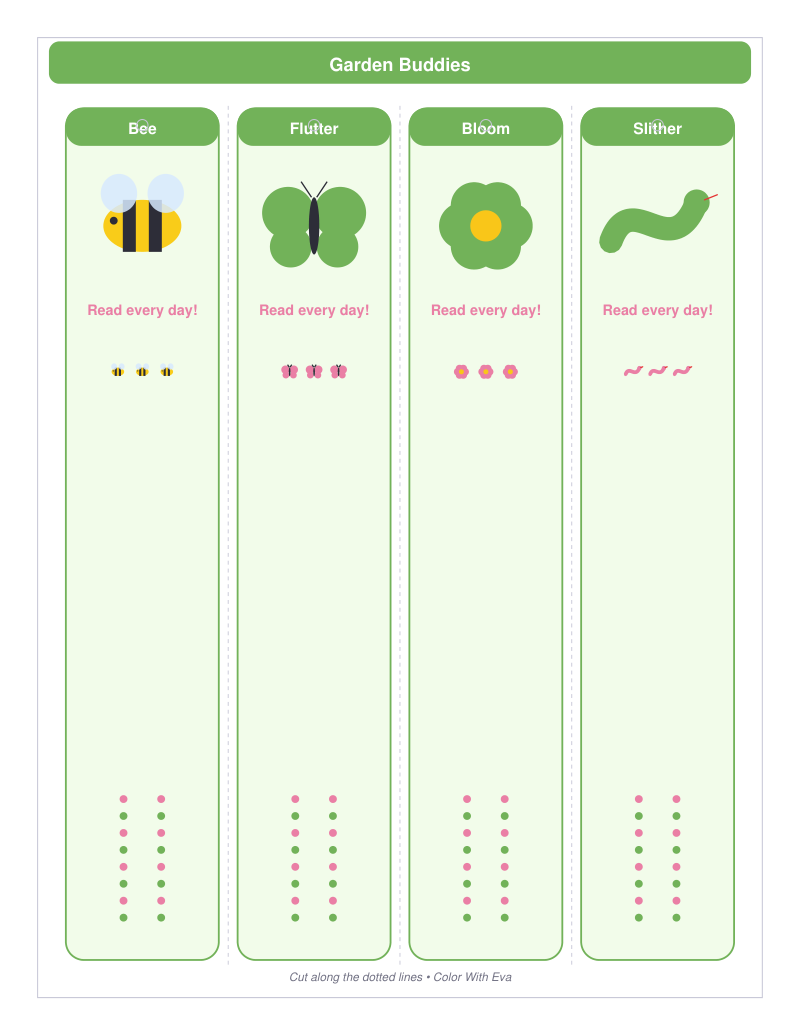 Garden Buddies

Bee

Read every day!

Flutter

Read every day!

Bloom

Read every day!

Slither

Read every day!

Cut along the dotted lines • Color With Eva